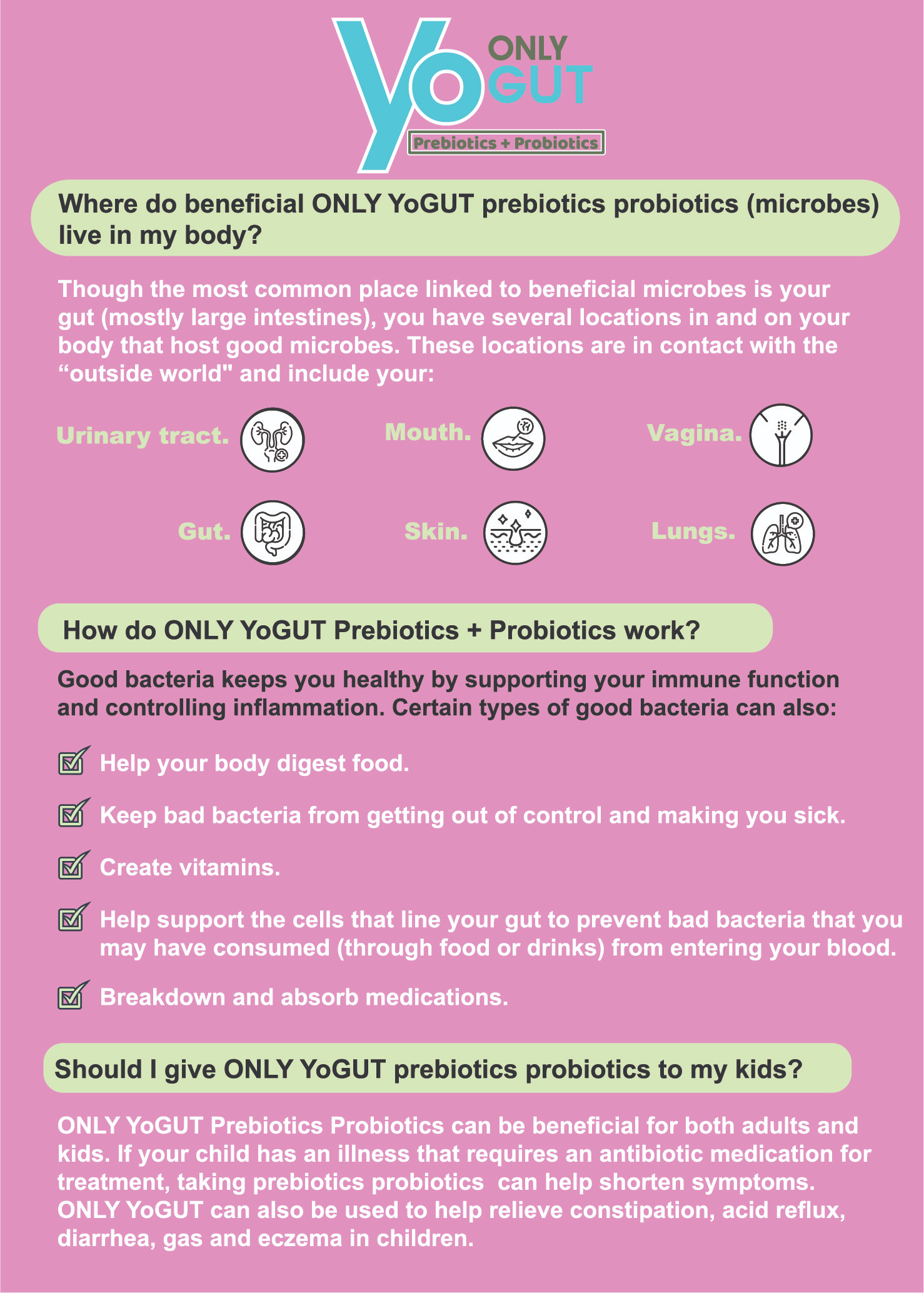 Yo ONLY GUT
Prebiotics + Probiotics

Where do beneficial ONLY YoGUT prebiotics probiotics (microbes) live in my body?

Though the most common place linked to beneficial microbes is your gut (mostly large intestines), you have several locations in and on your body that host good microbes. These locations are in contact with the “outside world" and include your:

Urinary tract. Mouth. Vagina.

Gut. Skin. Lungs.

How do ONLY YoGUT Prebiotics + Probiotics work?

Good bacteria keeps you healthy by supporting your immune function and controlling inflammation. Certain types of good bacteria can also:

Help your body digest food.

Keep bad bacteria from getting out of control and making you sick.

Create vitamins.

Help support the cells that line your gut to prevent bad bacteria that you may have consumed (through food or drinks) from entering your blood.

Breakdown and absorb medications.

Should I give ONLY YoGUT prebiotics probiotics to my kids?

ONLY YoGUT Prebiotics Probiotics can be beneficial for both adults and kids. If your child has an illness that requires an antibiotic medication for treatment, taking prebiotics probiotics can help shorten symptoms. ONLY YoGUT can also be used to help relieve constipation, acid reflux, diarrhea, gas and eczema in children.